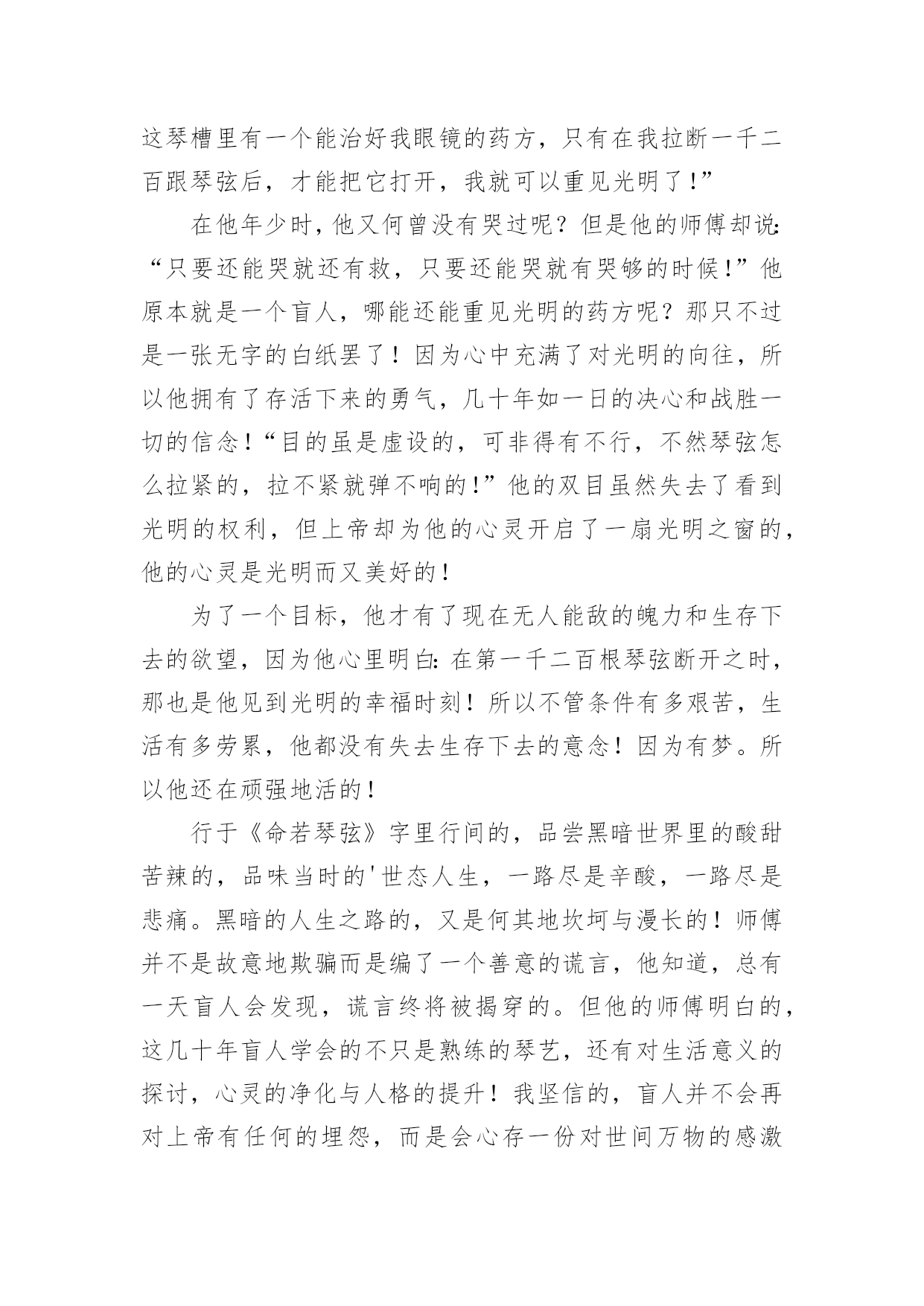 这琴槽里有一个能治好我眼镜的药方，只有在我拉断一千二百跟琴弦后，才能把它打开，我就可以重见光明了！”

在他年少时，他又何曾没有哭过呢？但是他的师傅却说：“只要还能哭就还有救，只要还能哭就有哭够的时候！”他原本就是一个盲人，哪能还能重见光明的药方呢？那只不过是一张无字的白纸罢了！因为心中充满了对光明的向往，所以他拥有了存活下来的勇气，几十年如一日的决心和战胜一切的信念！“目的虽是虚设的，可非得有不行，不然琴弦怎么拉紧的，拉不紧就弹不响的！”他的双目虽然失去了看到光明的权利，但上帝却为他的心灵开启了一扇光明之窗的，他的心灵是光明而又美好的！

为了一个目标，他才有了现在无人能敌的魄力和生存下去的欲望，因为他心里明白：在第一千二百根琴弦断开之时，那也是他见到光明的幸福时刻！所以不管条件有多艰苦，生活有多劳累，他都没有失去生存下去的意念！因为有梦。所以他还在顽强地活的！

行于《命若琴弦》字里行间的，品尝黑暗世界里的酸甜苦辣的，品味当时的'世态人生，一路尽是辛酸，一路尽是悲痛。黑暗的人生之路的，又是何其地坎坷与漫长的！师傅并不是故意地欺骗而是编了一个善意的谎言，他知道，总有一天盲人会发现，谎言终将被揭穿的。但他的师傅明白的，这几十年盲人学会的不只是熟练的琴艺，还有对生活意义的探讨，心灵的净化与人格的提升！我坚信的，盲人并不会再对上帝有任何的埋怨，而是会心存一份对世间万物的感激